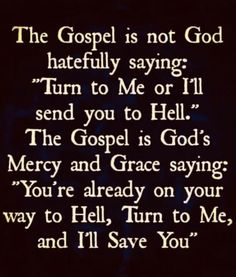 The Gospel is not God hatefully saying: "Turn to Me or I'll send you to Hell." The Gospel is God's Mercy and Grace saying: "You're already on your way to Hell, Turn to Me, and I'll Save You"